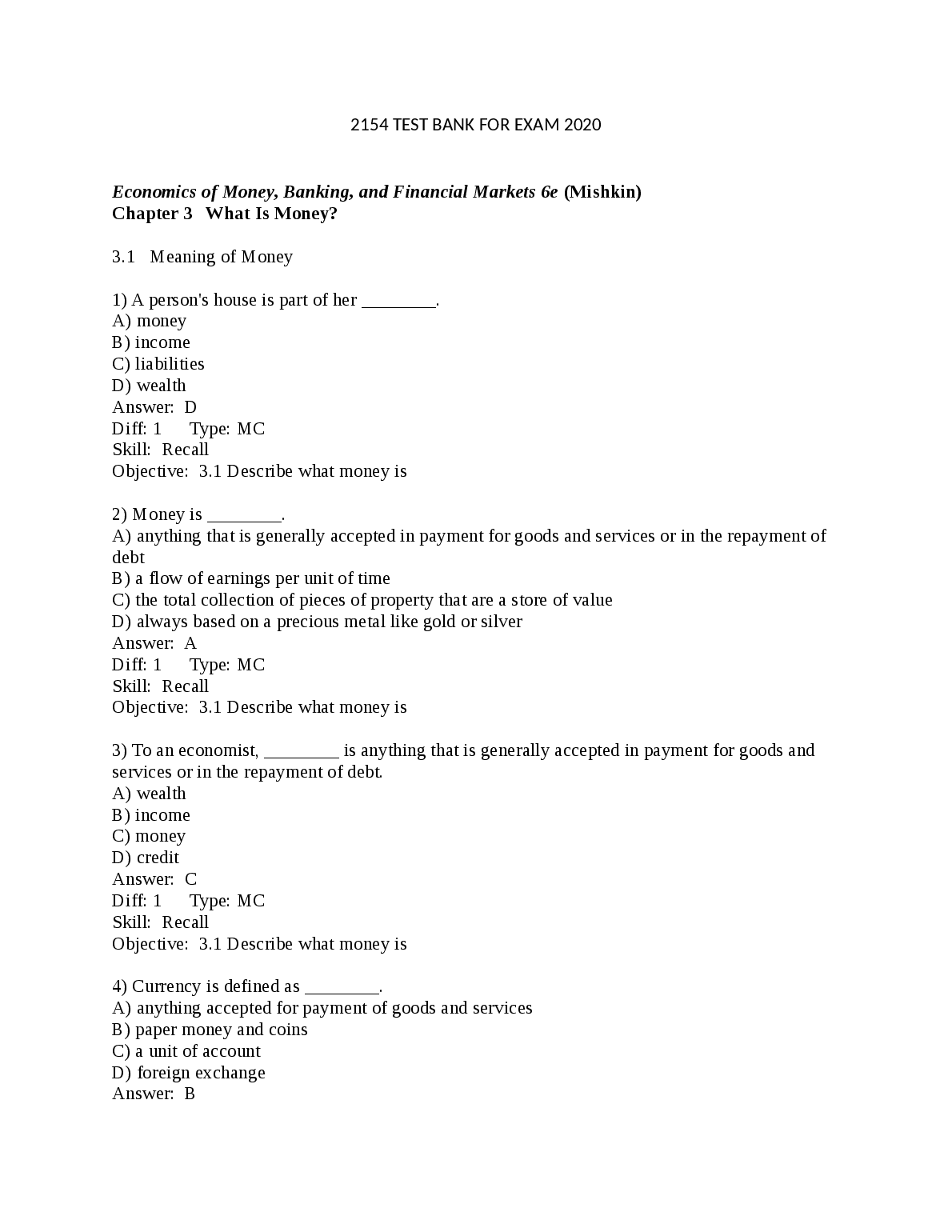 2154 TEST BANK FOR EXAM 2020

Economics of Money, Banking, and Financial Markets 6e (Mishkin)
Chapter 3 What Is Money?

3.1 Meaning of Money

1) A person's house is part of her ________.
A) money
B) income
C) liabilities
D) wealth
Answer: D
Diff: 1 Type: MC
Skill: Recall
Objective: 3.1 Describe what money is

2) Money is ________.
A) anything that is generally accepted in payment for goods and services or in the repayment of debt
B) a flow of earnings per unit of time
C) the total collection of pieces of property that are a store of value
D) always based on a precious metal like gold or silver
Answer: A
Diff: 1 Type: MC
Skill: Recall
Objective: 3.1 Describe what money is

3) To an economist, ________ is anything that is generally accepted in payment for goods and services or in the repayment of debt.
A) wealth
B) income
C) money
D) credit
Answer: C
Diff: 1 Type: MC
Skill: Recall
Objective: 3.1 Describe what money is

4) Currency is defined as ________.
A) anything accepted for payment of goods and services
B) paper money and coins
C) a unit of account
D) foreign exchange
Answer: B